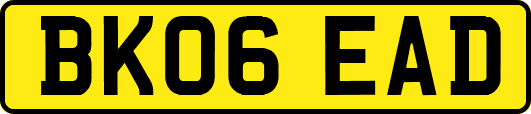 BK06 EAD